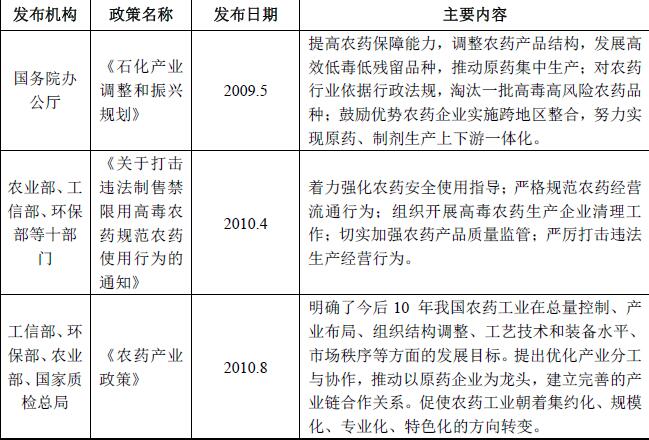 | 发布机构 | 政策名称 | 发布日期 | 主要内容 |
|---|---|---|---|
| 国务院办公厅 | 《石化产业调整和振兴规划》 | 2009.5 | 提高农药保障能力，调整农药产品结构，发展高效低毒低残留品种，推动原药集中生产；对农药行业依据行政法规，淘汰一批高毒高风险农药品种；鼓励优势农药企业实施跨地区整合，努力实现原药、制剂生产上下游一体化。 |
| 农业部、工信部、环保部等十部门 | 《关于打击违法制售禁限用高毒农药规范农药使用行为的通知》 | 2010.4 | 着力强化农药安全使用指导；严格规范农药经营流通行为；组织开展高毒农药生产企业清理工作；切实加强农药产品质量监管；严厉打击违法生产经营行为。 |
| 工信部、环保部、农业部、国家质检总局 | 《农药产业政策》 | 2010.8 | 明确了今后 10 年我国农药工业在总量控制、产业布局、组织结构调整、工艺技术和装备水平、市场秩序等方面的发展目标。提出优化产业分工与协作，推动以原药企业为龙头，建立完善的产业链合作关系。促使农药工业朝着集约化、规模化、专业化、特色化的方向转变。 |